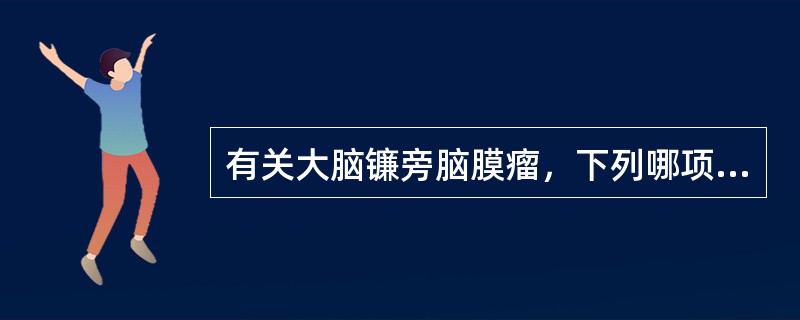 有关大脑镰旁脑膜瘤，下列哪项...